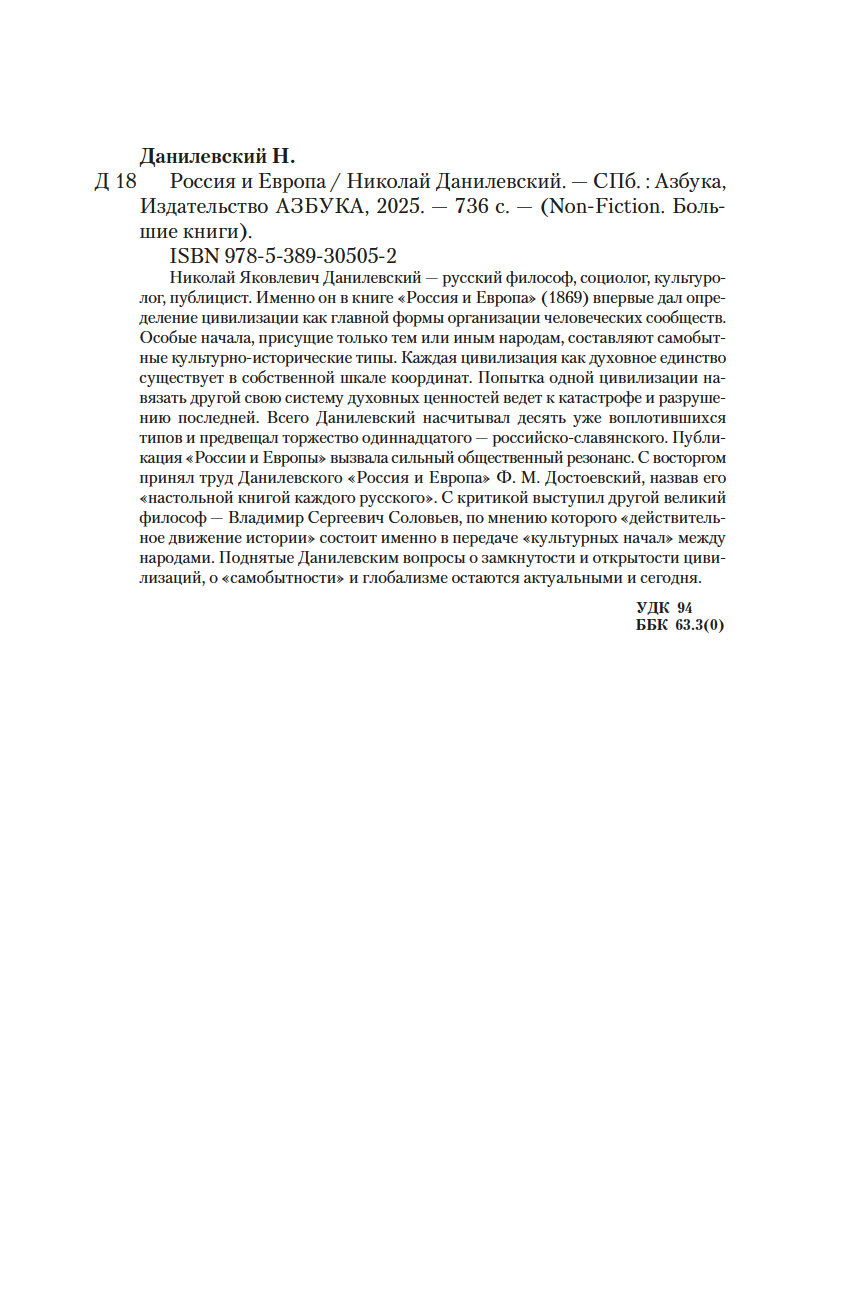 Данилевский Н.

Д 18 Россия и Европа / Николай Данилевский. — СПб. : Азбука, Издательство АЗБУКА, 2025. — 736 с. — (Non-Fiction. Большие книги).

ISBN 978-5-389-30505-2

Николай Яковлевич Данилевский — русский философ, социолог, культуролог, публицист. Именно он в книге «Россия и Европа» (1869) впервые дал определение цивилизации как главной формы организации человеческих сообществ. Особые начала, присущие только тем или иным народам, составляют самобытные культурно-исторические типы. Каждая цивилизация как духовное единство существует в собственной шкале координат. Попытка одной цивилизации навязать другой свою систему духовных ценностей ведет к катастрофе и разрушению последней. Всего Данилевский насчитывал десять уже воплотившихся типов и предвещал торжество одиннадцатого — российско-славянского. Публикация «России и Европы» вызвала сильный общественный резонанс. С восторгом принял труд Данилевского «Россия и Европа» Ф. М. Достоевский, назвав его «настольной книгой каждого русского». С критикой выступил другой великий философ — Владимир Сергеевич Соловьев, по мнению которого «действительное движение истории» состоит именно в передаче «культурных начал» между народами. Поднятые Данилевским вопросы о замкнутости и открытости цивилизаций, о «самобытности» и глобализме остаются актуальными и сегодня.

УДК 94
ББК 63.3(0)